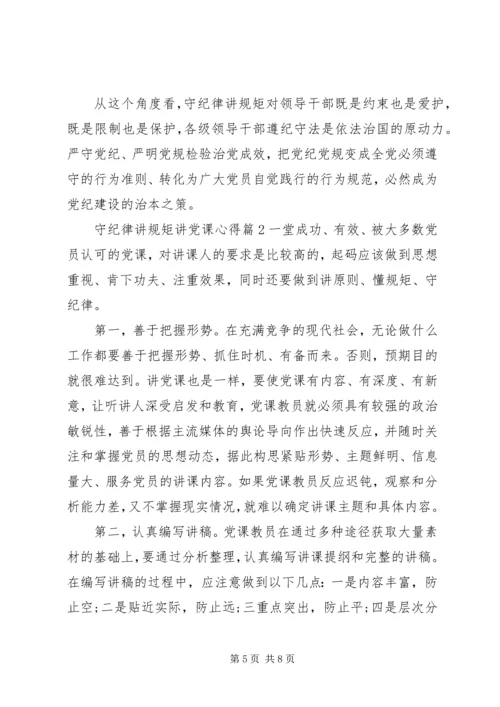 从这个角度看，守纪律讲规矩对领导干部既是约束也是爱护，既是限制也是保护，各级领导干部遵纪守法是依法治国的原动力。严守党纪、严明党规检验治党成效，把党纪党规变成全党必须遵守的行为准则、转化为广大党员自觉践行的行为规范，必然成为党纪建设的治本之策。

守纪律讲规矩讲党课心得篇2一堂成功、有效、被大多数党员认可的党课，对讲课人的要求是比较高的，起码应该做到思想重视、肯下功夫、注重效果，同时还要做到讲原则、懂规矩、守纪律。

第一，善于把握形势。在充满竞争的现代社会，无论做什么工作都要善于把握形势、抓住时机、有备而来。否则，预期目的就很难达到。讲党课也是一样，要使党课有内容、有深度、有新意，让听讲人深受启发和教育，党课教员就必须具有较强的政治敏锐性，善于根据主流媒体的舆论导向作出快速反应，并随时关注和掌握党员的思想动态，据此构思紧贴形势、主题鲜明、信息量大、服务党员的讲课内容。如果党课教员反应迟钝，观察和分析能力差，又不掌握现实情况，就难以确定讲课主题和具体内容。

第二，认真编写讲稿。党课教员在通过多种途径获取大量素材的基础上，要通过分析整理，认真编写讲课提纲和完整的讲稿。在编写讲稿的过程中，应注意做到以下几点：一是内容丰富，防止空；二是贴近实际，防止远；三重点突出，防止平；四是层次分

第5页 共8页